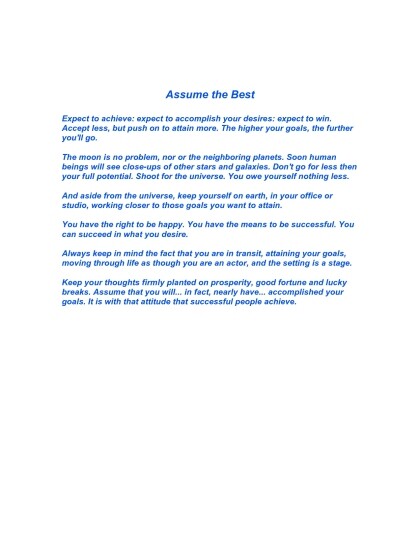 Assume the Best

Expect to achieve: expect to accomplish your desires: expect to win. Accept less, but push on to attain more. The higher your goals, the further you'll go.

The moon is no problem, nor or the neighboring planets. Soon human beings will see close-ups of other stars and galaxies. Don't go for less then your full potential. Shoot for the universe. You owe yourself nothing less.

And aside from the universe, keep yourself on earth, in your office or studio, working closer to those goals you want to attain.

You have the right to be happy. You have the means to be successful. You can succeed in what you desire.

Always keep in mind the fact that you are in transit, attaining your goals, moving through life as though you are an actor, and the setting is a stage.

Keep your thoughts firmly planted on prosperity, good fortune and lucky breaks. Assume that you will... in fact, nearly have... accomplished your goals. It is with that attitude that successful people achieve.